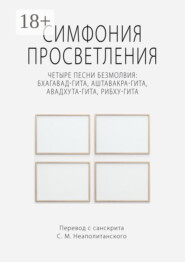 18+

СИМФОНИЯ ПРОСВЕТЛЕНИЯ

ЧЕТЫРЕ ПЕСНИ БЕЗМОЛВИЯ: БХАГАВАД-ГИТА, АШТАВАКРА-ГИТА, АВАДХУТА-ГИТА, РИБХУ-ГИТА

Перевод с санскрита
С. М. Неаполитанского